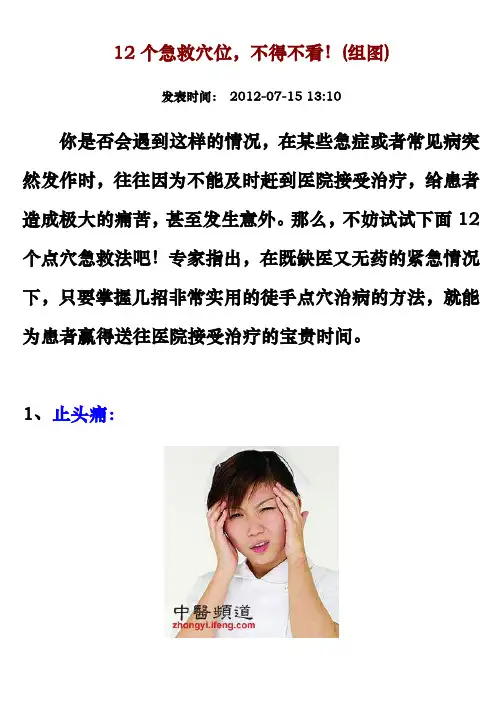 12个急救穴位，不得不看！(组图)

发表时间： 2012-07-15 13:10

你是否会遇到这样的情况，在某些急症或者常见病突然发作时，往往因为不能及时赶到医院接受治疗，给患者造成极大的痛苦，甚至发生意外。那么，不妨试试下面12个点穴急救法吧！专家指出，在既缺医又无药的紧急情况下，只要掌握几招非常实用的徒手点穴治病的方法，就能为患者赢得送往医院接受治疗的宝贵时间。

1、止头痛：

中醫頻道
zhongyi.ifeng.com